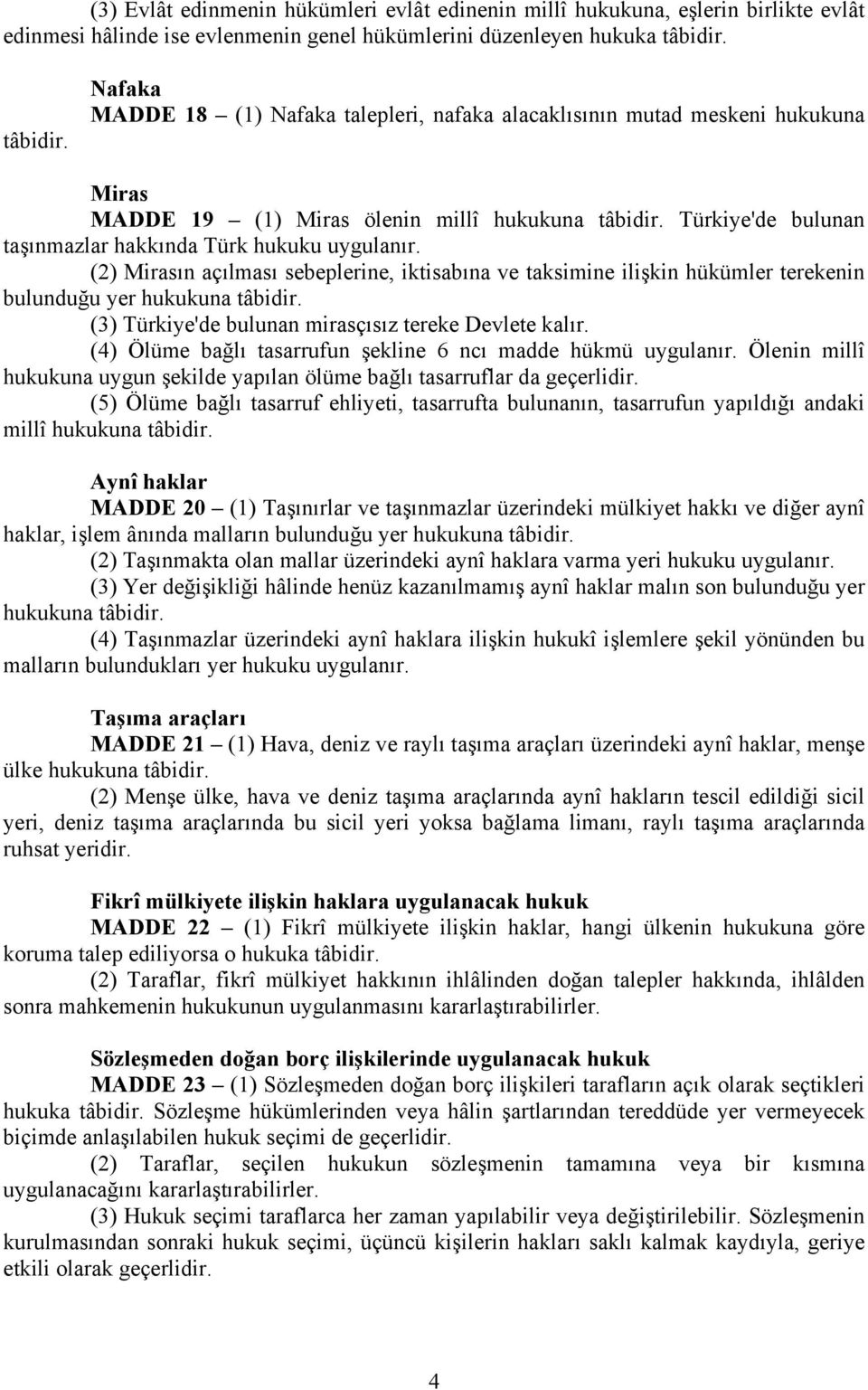 (3) Evlât edinmenin hükümleri evlât edinenin millî hukukuna, eşlerin birlikte evlât edinmesi hâlinde ise evlenmenin genel hükümlerini düzenleyen hukuka tâbidir.

Nafaka

MADDE 18 – (1) Nafaka talepleri, nafaka alacaklısının mutad meskeni hukukuna tâbidir.

Miras

MADDE 19 – (1) Miras ölenin millî hukukuna tâbidir. Türkiye'de bulunan taşınmazlar hakkında Türk hukuku uygulanır.

(2) Mirasın açılması sebeplerine, iktisabına ve taksimine ilişkin hükümler terekenin bulunduğu yer hukukuna tâbidir.

(3) Türkiye'de bulunan mirasçısız tereke Devlete kalır.

(4) Ölüme bağlı tasarrufun şekline 6 ncı madde hükmü uygulanır. Ölenin millî hukukuna uygun şekilde yapılan ölüme bağlı tasarruflar da geçerlidir.

(5) Ölüme bağlı tasarruf ehliyeti, tasarrufta bulunanın, tasarrufun yapıldığı andaki millî hukukuna tâbidir.

Aynî haklar

MADDE 20 – (1) Taşınırlar ve taşınmazlar üzerindeki mülkiyet hakkı ve diğer aynî haklar, işlem ânında malların bulunduğu yer hukukuna tâbidir.

(2) Taşınmakta olan mallar üzerindeki aynî haklara varma yeri hukuku uygulanır.

(3) Yer değişikliği hâlinde henüz kazanılmamış aynî haklar malın son bulunduğu yer hukukuna tâbidir.

(4) Taşınmazlar üzerindeki aynî haklara ilişkin hukukî işlemlere şekil yönünden bu malların bulundukları yer hukuku uygulanır.

Taşıma araçları

MADDE 21 – (1) Hava, deniz ve raylı taşıma araçları üzerindeki aynî haklar, menşe ülke hukukuna tâbidir.

(2) Menşe ülke, hava ve deniz taşıma araçlarında aynî hakların tescil edildiği sicil yeri, deniz taşıma araçlarında bu sicil yeri yoksa bağlama limanı, raylı taşıma araçlarında ruhsat yeridir.

Fikrî mülkiyete ilişkin haklara uygulanacak hukuk

MADDE 22 – (1) Fikrî mülkiyete ilişkin haklar, hangi ülkenin hukukuna göre koruma talep ediliyorsa o hukuka tâbidir.

(2) Taraflar, fikrî mülkiyet hakkının ihlâlinden doğan talepler hakkında, ihlâlden sonra mahkemenin hukukunun uygulanmasını kararlaştırabilirler.

Sözleşmeden doğan borç ilişkilerinde uygulanacak hukuk

MADDE 23 – (1) Sözleşmeden doğan borç ilişkileri tarafların açık olarak seçtikleri hukuka tâbidir. Sözleşme hükümlerinden veya hâlin şartlarından tereddüde yer vermeyecek biçimde anlaşılabilen hukuk seçimi de geçerlidir.

(2) Taraflar, seçilen hukukun sözleşmenin tamamına veya bir kısmına uygulanacağını kararlaştırabilirler.

(3) Hukuk seçimi taraflarca her zaman yapılabilir veya değiştirilebilir. Sözleşmenin kurulmasından sonraki hukuk seçimi, üçüncü kişilerin hakları saklı kalmak kaydıyla, geriye etkili olarak geçerlidir.

4